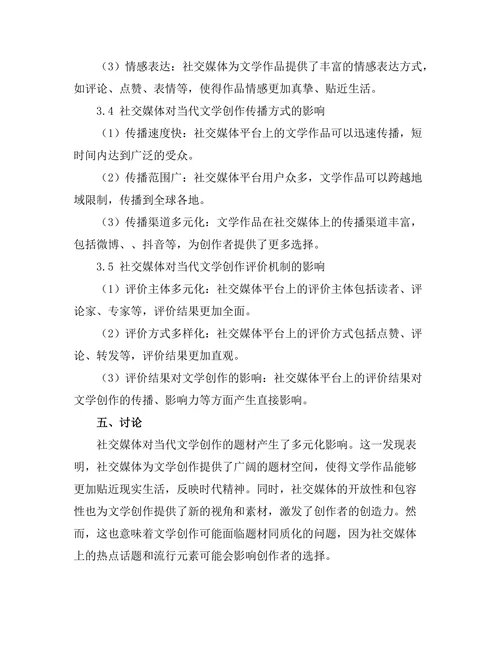 （3）情感表达：社交媒体为文学作品提供了丰富的情感表达方式，如评论、点赞、表情等，使得作品情感更加真挚、贴近生活。

3.4 社交媒体对当代文学创作传播方式的影响

（1）传播速度快：社交媒体平台上的文学作品可以迅速传播，短时间内达到广泛的受众。

（2）传播范围广：社交媒体平台用户众多，文学作品可以跨越地域限制，传播到全球各地。

（3）传播渠道多元化：文学作品在社交媒体上的传播渠道丰富，包括微博、、抖音等，为创作者提供了更多选择。

3.5 社交媒体对当代文学创作评价机制的影响

（1）评价主体多元化：社交媒体平台上的评价主体包括读者、评论家、专家等，评价结果更加全面。

（2）评价方式多样化：社交媒体平台上的评价方式包括点赞、评论、转发等，评价结果更加直观。

（3）评价结果对文学创作的影响：社交媒体平台上的评价结果对文学创作的传播、影响力等方面产生直接影响。

五、讨论

社交媒体对当代文学创作的题材产生了多元化影响。这一发现表明，社交媒体为文学创作提供了广阔的题材空间，使得文学作品能够更加贴近现实生活，反映时代精神。同时，社交媒体的开放性和包容性也为文学创作提供了新的视角和素材，激发了创作者的创造力。然而，这也意味着文学创作可能面临题材同质化的问题，因为社交媒体上的热点话题和流行元素可能会影响创作者的选择。